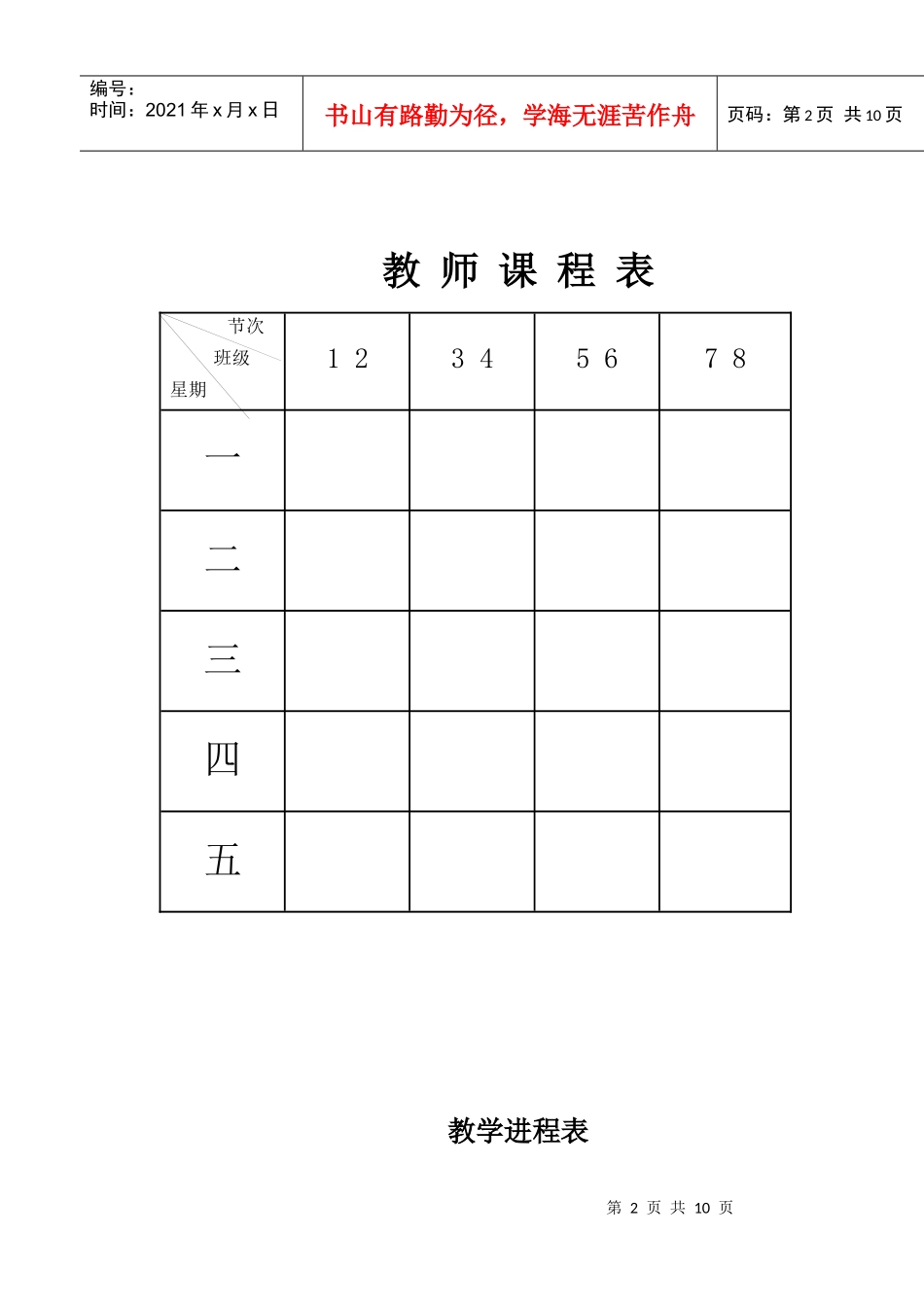 编号：
时间：2021 年 x 月 x 日

书山有路勤为径，学海无涯苦作舟

页码：第 2 页 共 10 页

教 师 课 程 表

| 节次 班级 星期 | 1 2 | 3 4 | 5 6 | 7 8 |
|---|---|---|---|---|
| 一 | | | | |
| 二 | | | | |
| 三 | | | | |
| 四 | | | | |
| 五 | | | | |

教学进程表

第 2 页 共 10 页